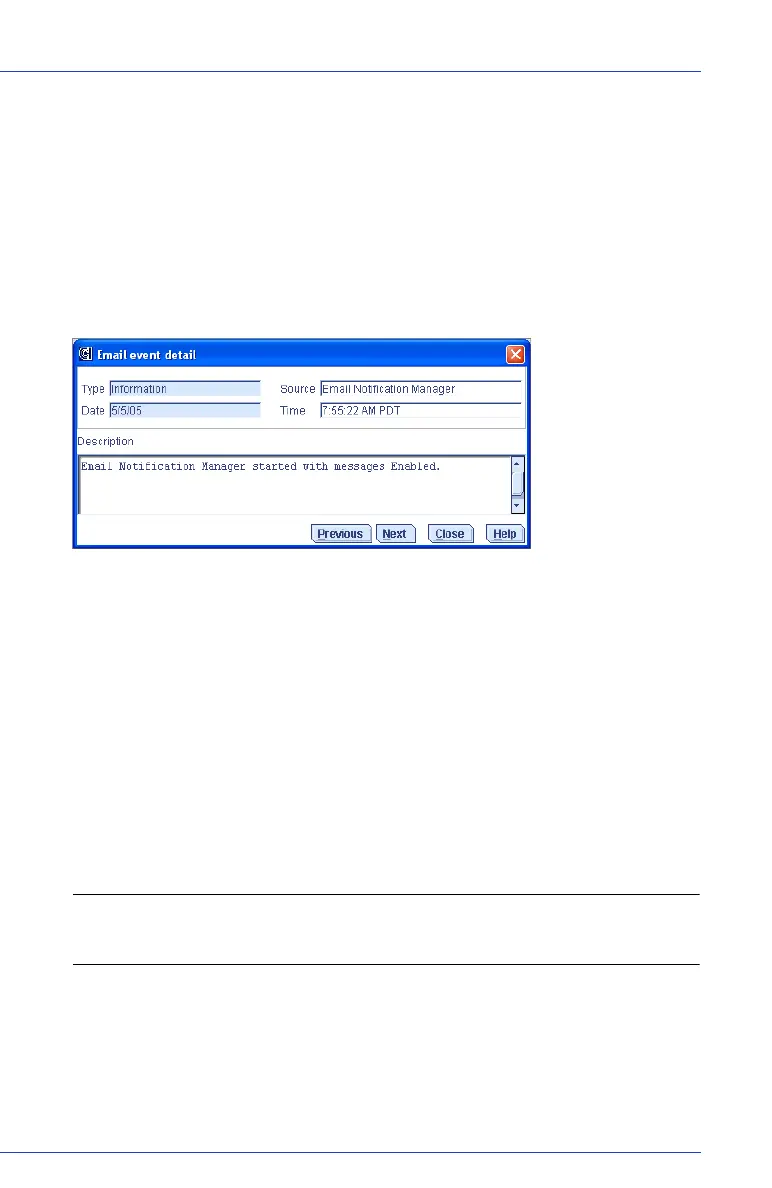 Email event detail

Type Information

Source Email Notification Manager

Date 5/5/05

Time 7:55:22 AM PDT

Description

Email Notification Manager started with messages Enabled.

Previous Next Close Help